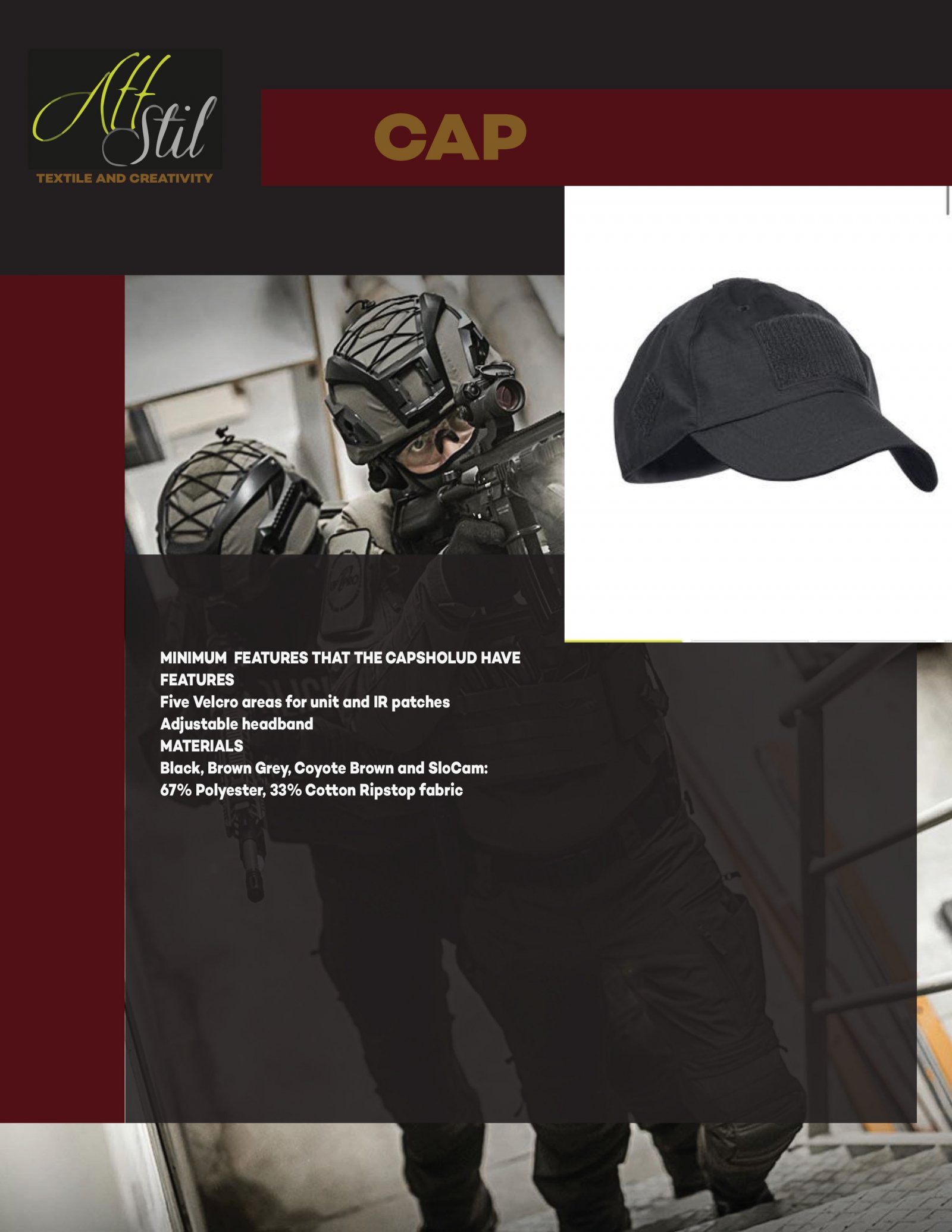 Alt Stil
TEXTILE AND CREATIVITY

CAP

MINIMUM FEATURES THAT THE CAPSHOLUD HAVE
FEATURES
Five Velcro areas for unit and IR patches
Adjustable headband
MATERIALS
Black, Brown Grey, Coyote Brown and SloCam:
67% Polyester, 33% Cotton Ripstop fabric